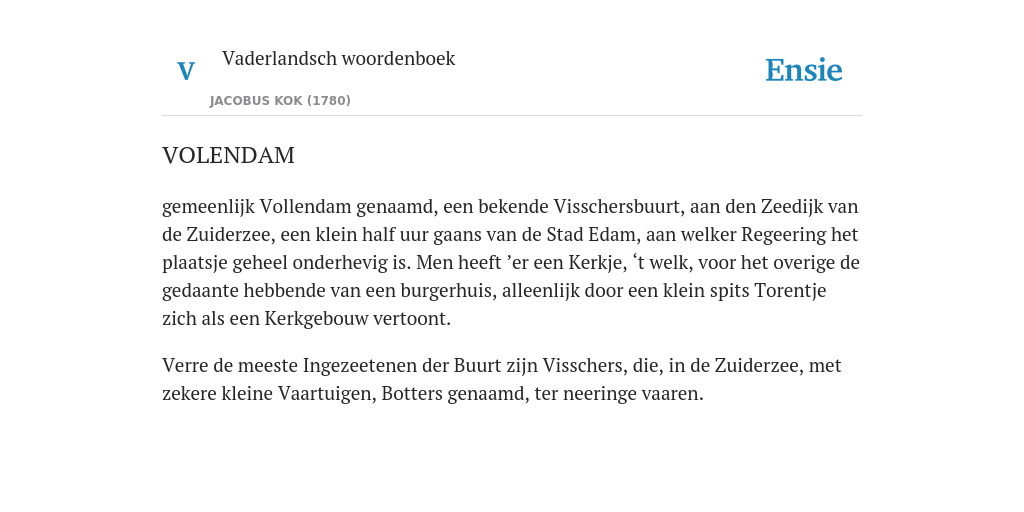 V

Vaderlandsch woordenboek

JACOBUS KOK (1780)

Ensie

VOLENDAM

gemeenlijk Vollendam genaamd, een bekende Visschersbuurt, aan den Zeedijk van de Zuiderzee, een klein half uur gaans van de Stad Edam, aan welker Regeering het plaatsje geheel onderhevig is. Men heeft ’er een Kerkje, ‘t welk, voor het overige de gedaante hebbende van een burgerhuis, alleenlijk door een klein spits Torentje zich als een Kerkgebouw vertoont.

Verre de meeste Ingezeetenen der Buurt zijn Visschers, die, in de Zuiderzee, met zekere kleine Vaartuigen, Botters genaamd, ter neeringe vaaren.